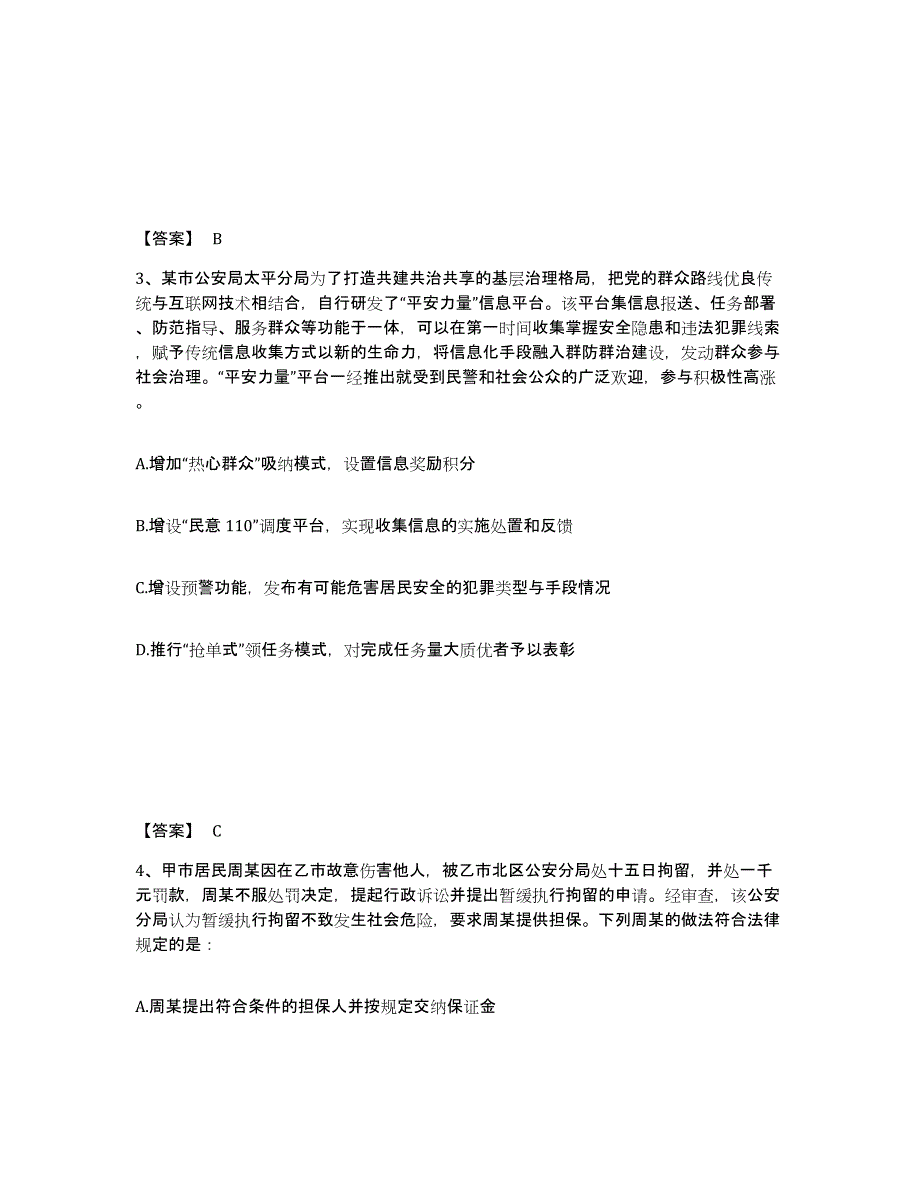 【答案】 B

3、某市公安局太平分局为了打造共建共治共享的基层治理格局，把党的群众路线优良传统与互联网技术相结合，自行研发了“平安力量”信息平台。该平台集信息报送、任务部署、防范指导、服务群众等功能于一体，可以在第一时间收集掌握安全隐患和违法犯罪线索，赋予传统信息收集方式以新的生命力，将信息化手段融入群防群治建设，发动群众参与社会治理。“平安力量”平台一经推出就受到民警和社会公众的广泛欢迎，参与积极性高涨。

A.增加“热心群众”吸纳模式，设置信息奖励积分

B.增设“民意 110”调度平台，实现收集信息的实施处置和反馈

C.增设预警功能，发布有可能危害居民安全的犯罪类型与手段情况

D.推行“抢单式”领任务模式，对完成任务量大质优者予以表彰

【答案】 C

4、甲市居民周某因在乙市故意伤害他人，被乙市北区公安分局处十五日拘留，并处一千元罚款，周某不服处罚决定，提起行政诉讼并提出暂缓执行拘留的申请。经审查，该公安分局认为暂缓执行拘留不致发生社会危险，要求周某提供担保。下列周某的做法符合法律规定的是：

A.周某提出符合条件的担保人并按规定交纳保证金